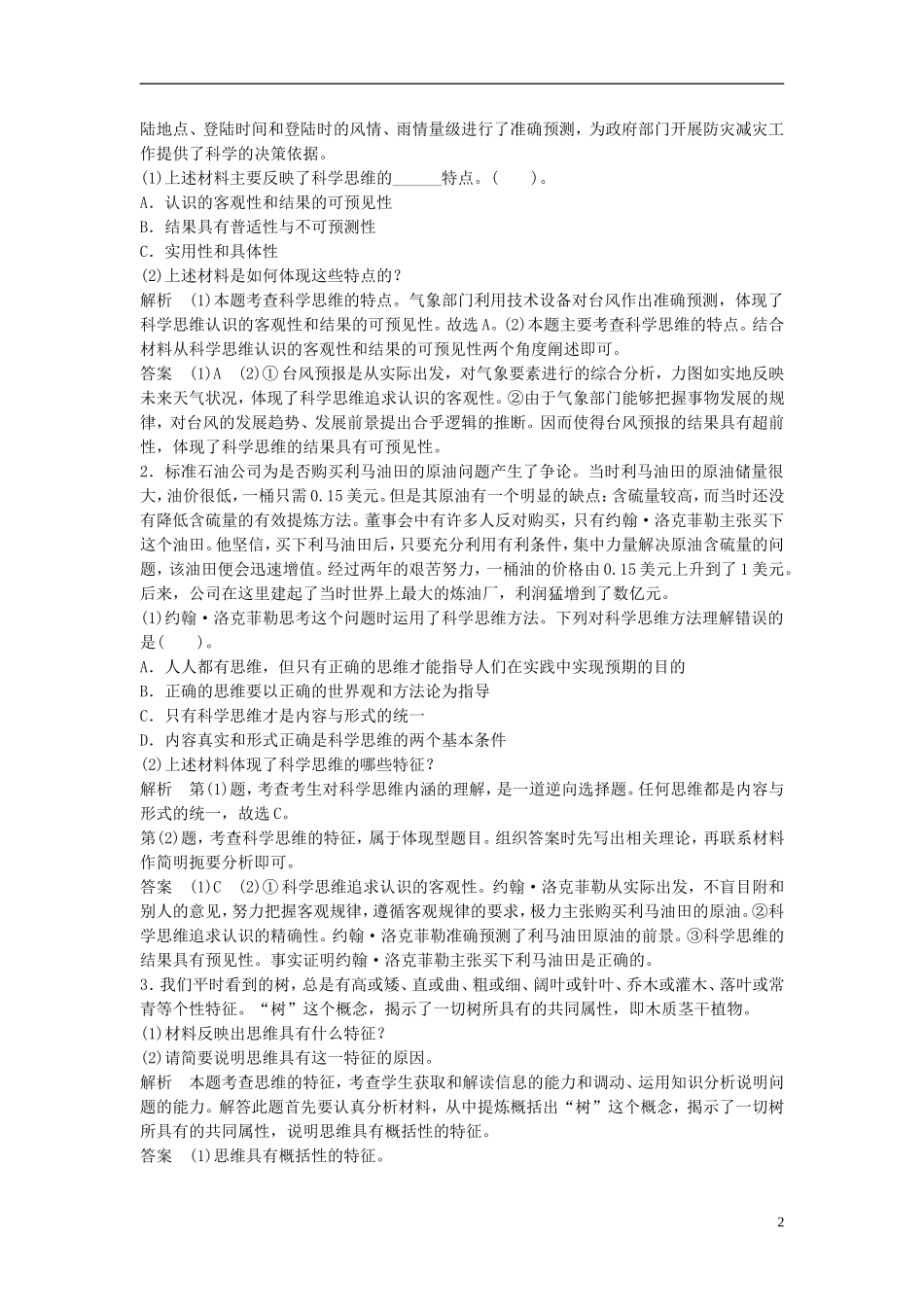 陆地点、登陆时间和登陆时的风情、雨情量级进行了准确预测，为政府部门开展防灾减灾工作提供了科学的决策依据。
(1)上述材料主要反映了科学思维的______特点。(　　)。
A．认识的客观性和结果的可预见性
B．结果具有普适性与不可预测性
C．实用性和具体性
(2)上述材料是如何体现这些特点的？
解析　(1)本题考查科学思维的特点。气象部门利用技术设备对台风作出准确预测，体现了科学思维认识的客观性和结果的可预见性。故选A。(2)本题主要考查科学思维的特点。结合材料从科学思维认识的客观性和结果的可预见性两个角度阐述即可。
答案　(1)A　(2)①台风预报是从实际出发，对气象要素进行的综合分析，力图如实地反映未来天气状况，体现了科学思维追求认识的客观性。②由于气象部门能够把握事物发展的规律，对台风的发展趋势、发展前景提出合乎逻辑的推断。因而使得台风预报的结果具有超前性，体现了科学思维的结果具有可预见性。
2．标准石油公司为是否购买利马油田的原油问题产生了争论。当时利马油田的原油储量很大，油价很低，一桶只需0.15美元。但是其原油有一个明显的缺点：含硫量较高，而当时还没有降低含硫量的有效提炼方法。董事会中有许多人反对购买，只有约翰·洛克菲勒主张买下这个油田。他坚信，买下利马油田后，只要充分利用有利条件，集中力量解决原油含硫量的问题，该油田便会迅速增值。经过两年的艰苦努力，一桶油的价格由0.15美元上升到了1美元。后来，公司在这里建起了当时世界上最大的炼油厂，利润猛增到了数亿元。
(1)约翰·洛克菲勒思考这个问题时运用了科学思维方法。下列对科学思维方法理解错误的是(　　)。
A．人人都有思维，但只有正确的思维才能指导人们在实践中实现预期的目的
B．正确的思维要以正确的世界观和方法论为指导
C．只有科学思维才是内容与形式的统一
D．内容真实和形式正确是科学思维的两个基本条件
(2)上述材料体现了科学思维的哪些特征？
解析　第(1)题，考查考生对科学思维内涵的理解，是一道逆向选择题。任何思维都是内容与形式的统一，故选C。
第(2)题，考查科学思维的特征，属于体现型题目。组织答案时先写出相关理论，再联系材料作简明扼要分析即可。
答案　(1)C　(2)①科学思维追求认识的客观性。约翰·洛克菲勒从实际出发，不盲目附和别人的意见，努力把握客观规律，遵循客观规律的要求，极力主张购买利马油田的原油。②科学思维追求认识的精确性。约翰·洛克菲勒准确预测了利马油田原油的前景。③科学思维的结果具有预见性。事实证明约翰·洛克菲勒主张买下利马油田是正确的。
3．我们平时看到的树，总是有高或矮、直或曲、粗或细、阔叶或针叶、乔木或灌木、落叶或常青等个性特征。“树”这个概念，揭示了一切树所具有的共同属性，即木质茎干植物。
(1)材料反映出思维具有什么特征？
(2)请简要说明思维具有这一特征的原因。
解析　本题考查思维的特征，考查学生获取和解读信息的能力和调动、运用知识分析说明问题的能力。解答此题首先要认真分析材料，从中提炼概括出“树”这个概念，揭示了一切树所具有的共同属性，说明思维具有概括性的特征。
答案　(1)思维具有概括性的特征。

2